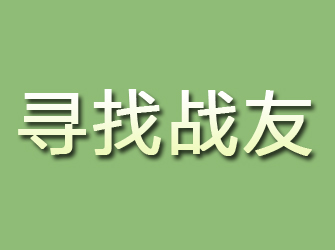 寻找战友